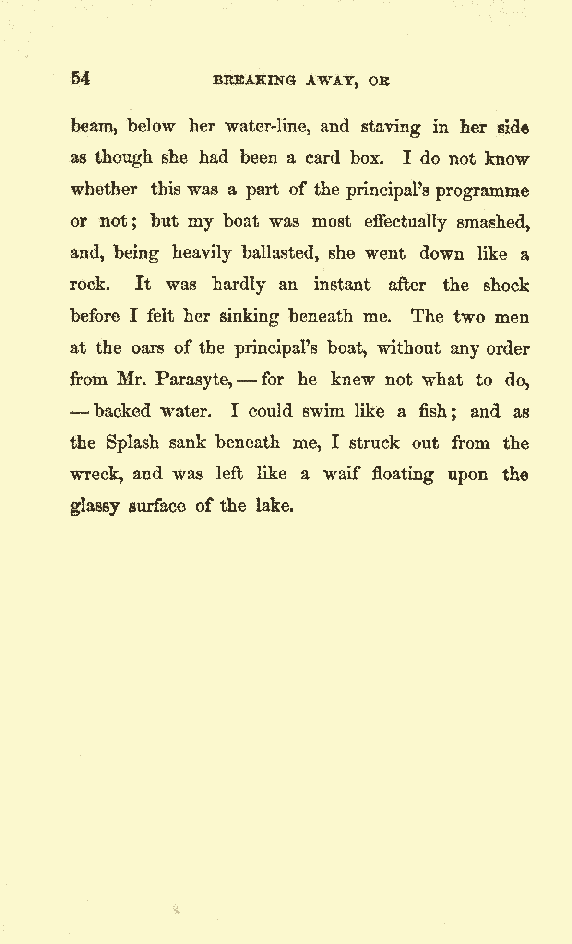 54 BREAKING AWAY, OR

beam, below her water-line, and staving in her side as though she had been a card box. I do not know whether this was a part of the principal's programme or not; but my boat was most effectually smashed, and, being heavily ballasted, she went down like a rock. It was hardly an instant after the shock before I felt her sinking beneath me. The two men at the oars of the principal's boat, without any order from Mr. Parasyte, — for he knew not what to do, — backed water. I could swim like a fish; and as the Splash sank beneath me, I struck out from the wreck, and was left like a waif floating upon the glassy surface of the lake.